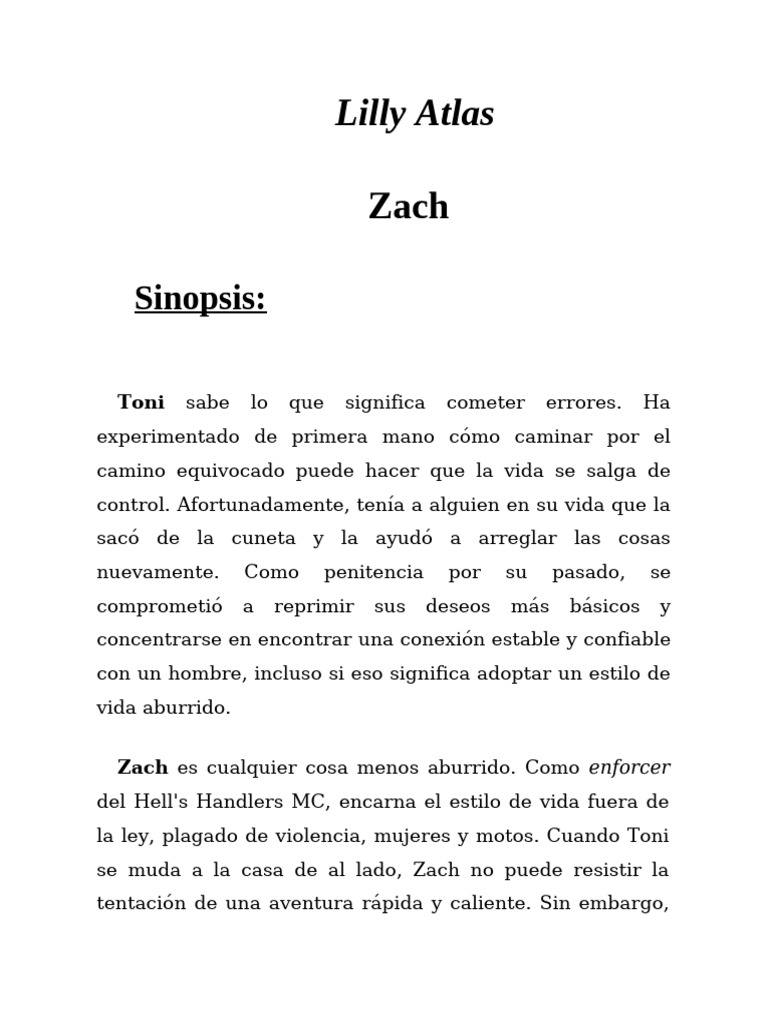 Lilly Atlas

Zach

Sinopsis:

Toni sabe lo que significa cometer errores. Ha experimentado de primera mano cómo caminar por el camino equivocado puede hacer que la vida se salga de control. Afortunadamente, tenía a alguien en su vida que la sacó de la cuneta y la ayudó a arreglar las cosas nuevamente. Como penitencia por su pasado, se comprometió a reprimir sus deseos más básicos y concentrarse en encontrar una conexión estable y confiable con un hombre, incluso si eso significa adoptar un estilo de vida aburrido.

Zach es cualquier cosa menos aburrido. Como enforcer del Hell's Handlers MC, encarna el estilo de vida fuera de la ley, plagado de violencia, mujeres y motos. Cuando Toni se muda a la casa de al lado, Zach no puede resistir la tentación de una aventura rápida y caliente. Sin embargo,